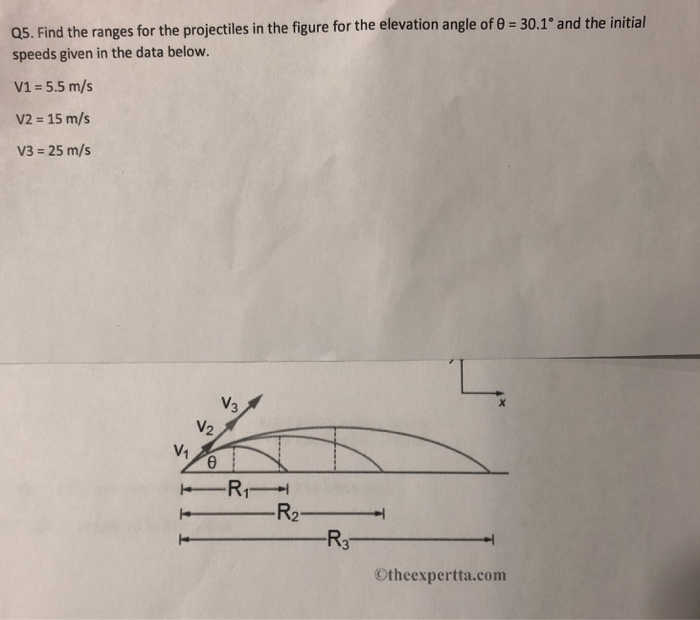 Q5. Find the ranges for the projectiles in the figure for the elevation angle of $\theta = 30.1°$ and the initial speeds given in the data below.

V1 = 5.5 m/s

V2 = 15 m/s

V3 = 25 m/s

x

$V_3$

$V_2$

$V_1$

$\theta$

$R_1$

$R_2$

$R_3$

©theexpertta.com